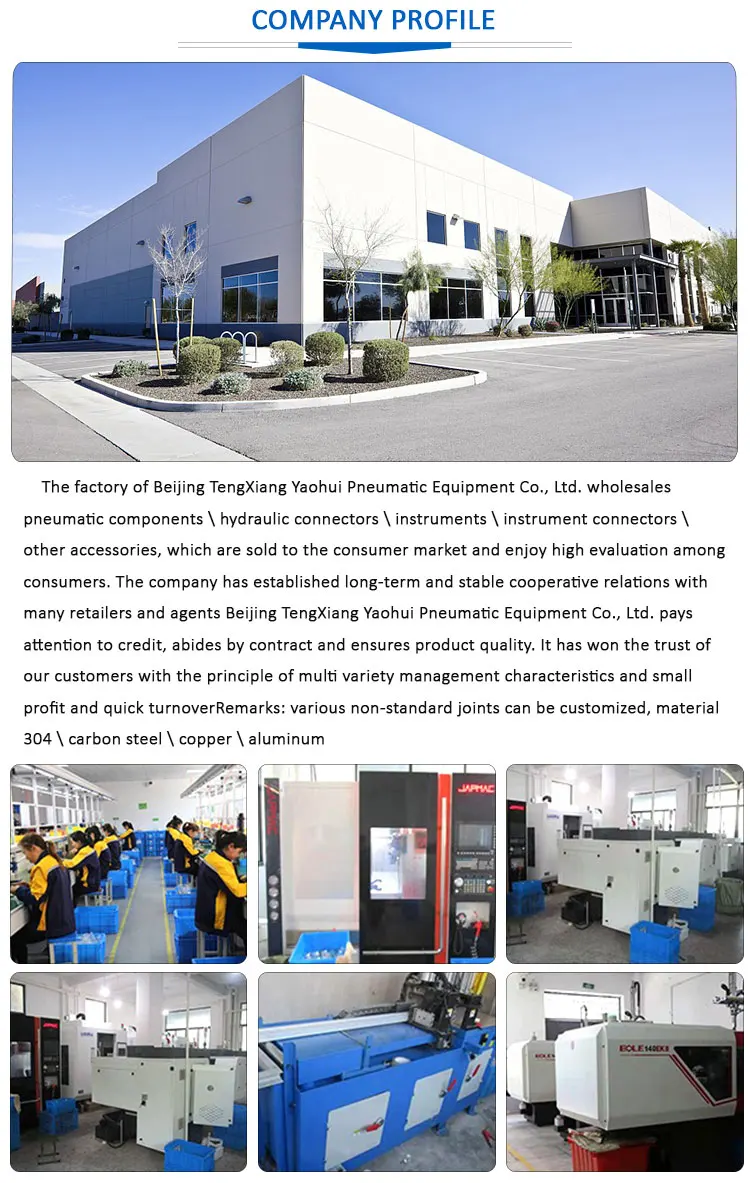 COMPANY PROFILE

The factory of Beijing TengXiang Yaohui Pneumatic Equipment Co., Ltd. wholesales pneumatic components \ hydraulic connectors \ instruments \ instrument connectors \ other accessories, which are sold to the consumer market and enjoy high evaluation among consumers. The company has established long-term and stable cooperative relations with many retailers and agents Beijing TengXiang Yaohui Pneumatic Equipment Co., Ltd. pays attention to credit, abides by contract and ensures product quality. It has won the trust of our customers with the principle of multi variety management characteristics and small profit and quick turnoverRemarks: various non-standard joints can be customized, material 304 \ carbon steel \ copper \ aluminum